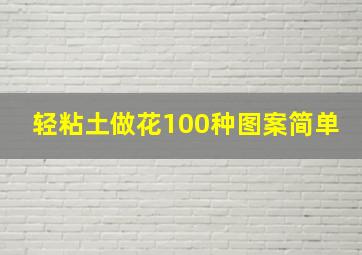 轻粘土做花100种图案简单